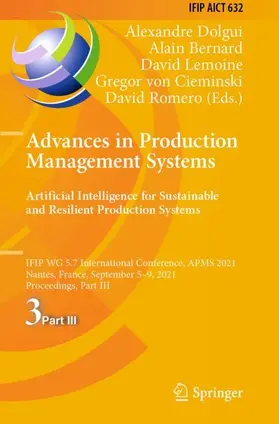 IFIP AICT 632

Alexandre Dolgui
Alain Bernard
David Lemoine
Gregor von Cieminski
David Romero (Eds.)

Advances in Production Management Systems

Artificial Intelligence for Sustainable and Resilient Production Systems

IFIP WG 5.7 International Conference, APMS 2021
Nantes, France, September 5–9, 2021
Proceedings, Part III

3 Part III

Springer